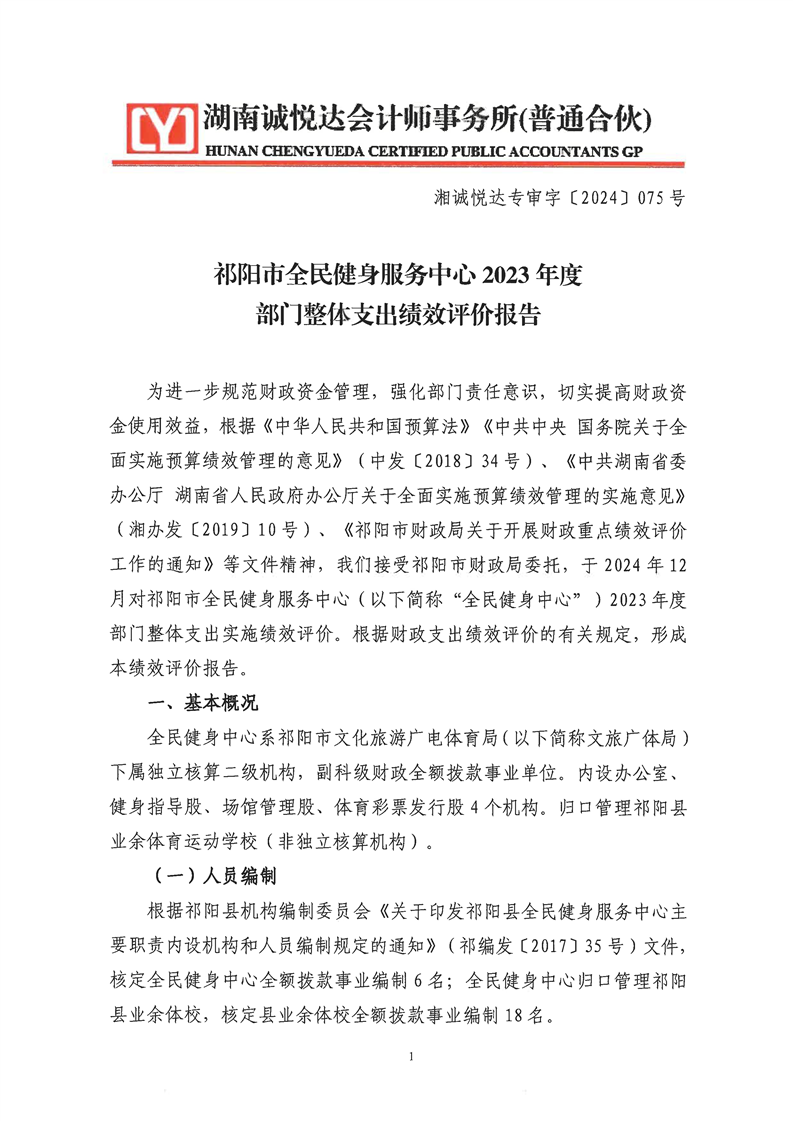 湖南诚悦达会计师事务所(普通合伙)
HUNAN CHENGYUEDA CERTIFIED PUBLIC ACCOUNTANTS GP

湘诚悦达专审字〔2024〕075 号

祁阳市全民健身服务中心 2023 年度
部门整体支出绩效评价报告

为进一步规范财政资金管理，强化部门责任意识，切实提高财政资金使用效益，根据《中华人民共和国预算法》《中共中央 国务院关于全面实施预算绩效管理的意见》（中发〔2018〕34 号）、《中共湖南省委办公厅 湖南省人民政府办公厅关于全面实施预算绩效管理的实施意见》（湘办发〔2019〕10 号）、《祁阳市财政局关于开展财政重点绩效评价工作的通知》等文件精神，我们接受祁阳市财政局委托，于 2024 年 12 月对祁阳市全民健身服务中心（以下简称“全民健身中心”）2023 年度部门整体支出实施绩效评价。根据财政支出绩效评价的有关规定，形成本绩效评价报告。

一、基本概况

全民健身中心系祁阳市文化旅游广电体育局（以下简称文旅广体局）下属独立核算二级机构，副科级财政全额拨款事业单位。内设办公室、健身指导股、场馆管理股、体育彩票发行股 4 个机构。归口管理祁阳县业余体育运动学校（非独立核算机构）。

（一）人员编制

根据祁阳县机构编制委员会《关于印发祁阳县全民健身服务中心主要职责内设机构和人员编制规定的通知》（祁编发〔2017〕35 号）文件，核定全民健身中心全额拨款事业编制 6 名；全民健身中心归口管理祁阳县业余体校，核定县业余体校全额拨款事业编制 18 名。

1